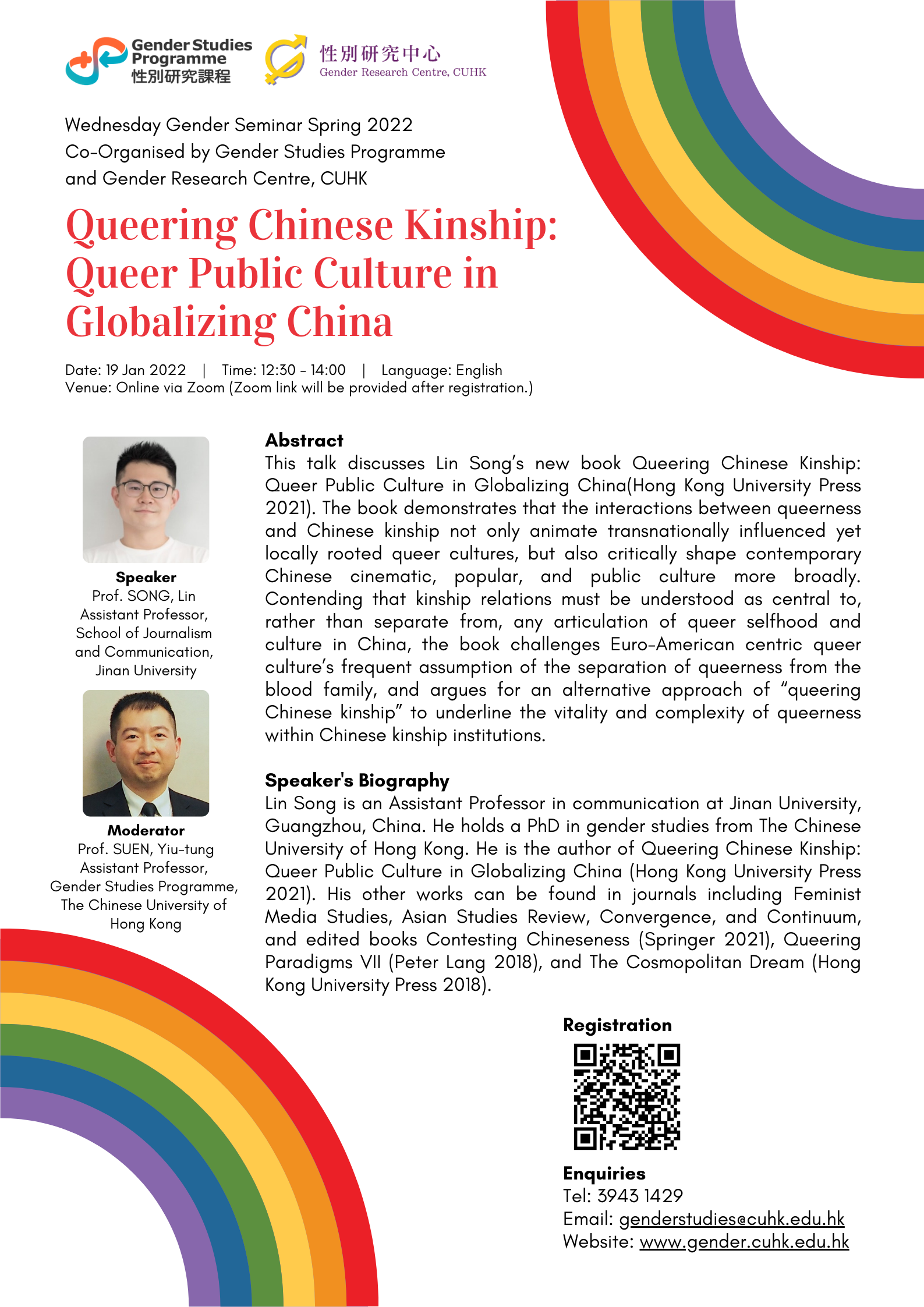 Gender Studies Programme
性別研究課程

性別研究中心
Gender Research Centre, CUHK

Wednesday Gender Seminar Spring 2022
Co-Organised by Gender Studies Programme and Gender Research Centre, CUHK

Queering Chinese Kinship: Queer Public Culture in Globalizing China

Date: 19 Jan 2022 | Time: 12:30 - 14:00 | Language: English
Venue: Online via Zoom (Zoom link will be provided after registration.)

Speaker
Prof. SONG, Lin
Assistant Professor,
School of Journalism and Communication,
Jinan University

Moderator
Prof. SUEN, Yiu-tung
Assistant Professor,
Gender Studies Programme,
The Chinese University of Hong Kong

Abstract
This talk discusses Lin Song's new book Queering Chinese Kinship: Queer Public Culture in Globalizing China(Hong Kong University Press 2021). The book demonstrates that the interactions between queerness and Chinese kinship not only animate transnationally influenced yet locally rooted queer cultures, but also critically shape contemporary Chinese cinematic, popular, and public culture more broadly. Contending that kinship relations must be understood as central to, rather than separate from, any articulation of queer selfhood and culture in China, the book challenges Euro-American centric queer culture's frequent assumption of the separation of queerness from the blood family, and argues for an alternative approach of "queering Chinese kinship" to underline the vitality and complexity of queerness within Chinese kinship institutions.

Speaker's Biography
Lin Song is an Assistant Professor in communication at Jinan University, Guangzhou, China. He holds a PhD in gender studies from The Chinese University of Hong Kong. He is the author of Queering Chinese Kinship: Queer Public Culture in Globalizing China (Hong Kong University Press 2021). His other works can be found in journals including Feminist Media Studies, Asian Studies Review, Convergence, and Continuum, and edited books Contesting Chineseness (Springer 2021), Queering Paradigms VII (Peter Lang 2018), and The Cosmopolitan Dream (Hong Kong University Press 2018).

Registration

Enquiries
Tel: 3943 1429
Email: genderstudies@cuhk.edu.hk
Website: www.gender.cuhk.edu.hk